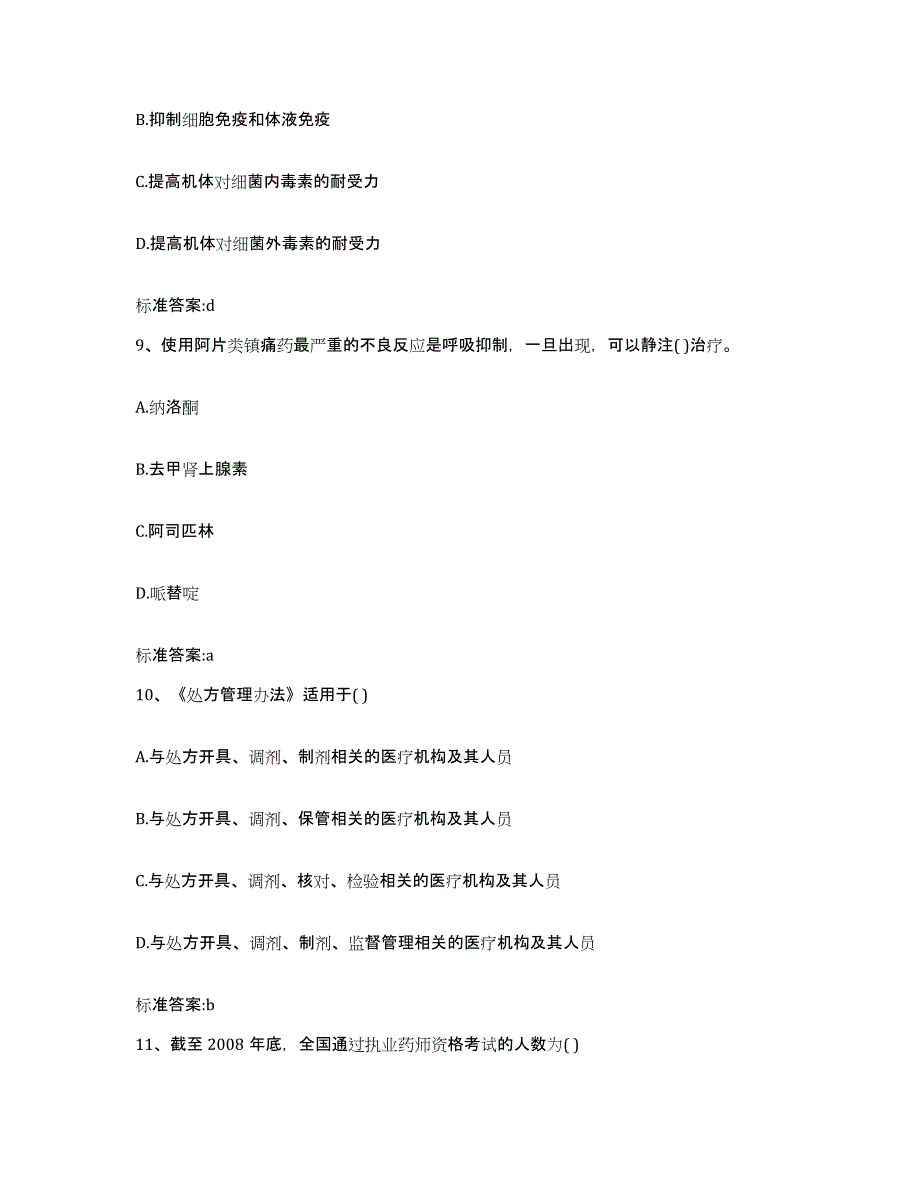 B.抑制细胞免疫和体液免疫

C.提高机体对细菌内毒素的耐受力

D.提高机体对细菌外毒素的耐受力

标准答案:d

9、使用阿片类镇痛药最严重的不良反应是呼吸抑制，一旦出现，可以静注( )治疗。

A.纳洛酮

B.去甲肾上腺素

C.阿司匹林

D.哌替啶

标准答案:a

10、《处方管理办法》适用于( )

A.与处方开具、调剂、制剂相关的医疗机构及其人员

B.与处方开具、调剂、保管相关的医疗机构及其人员

C.与处方开具、调剂、核对、检验相关的医疗机构及其人员

D.与处方开具、调剂、制剂、监督管理相关的医疗机构及其人员

标准答案:b

11、截至 2008 年底，全国通过执业药师资格考试的人数为( )